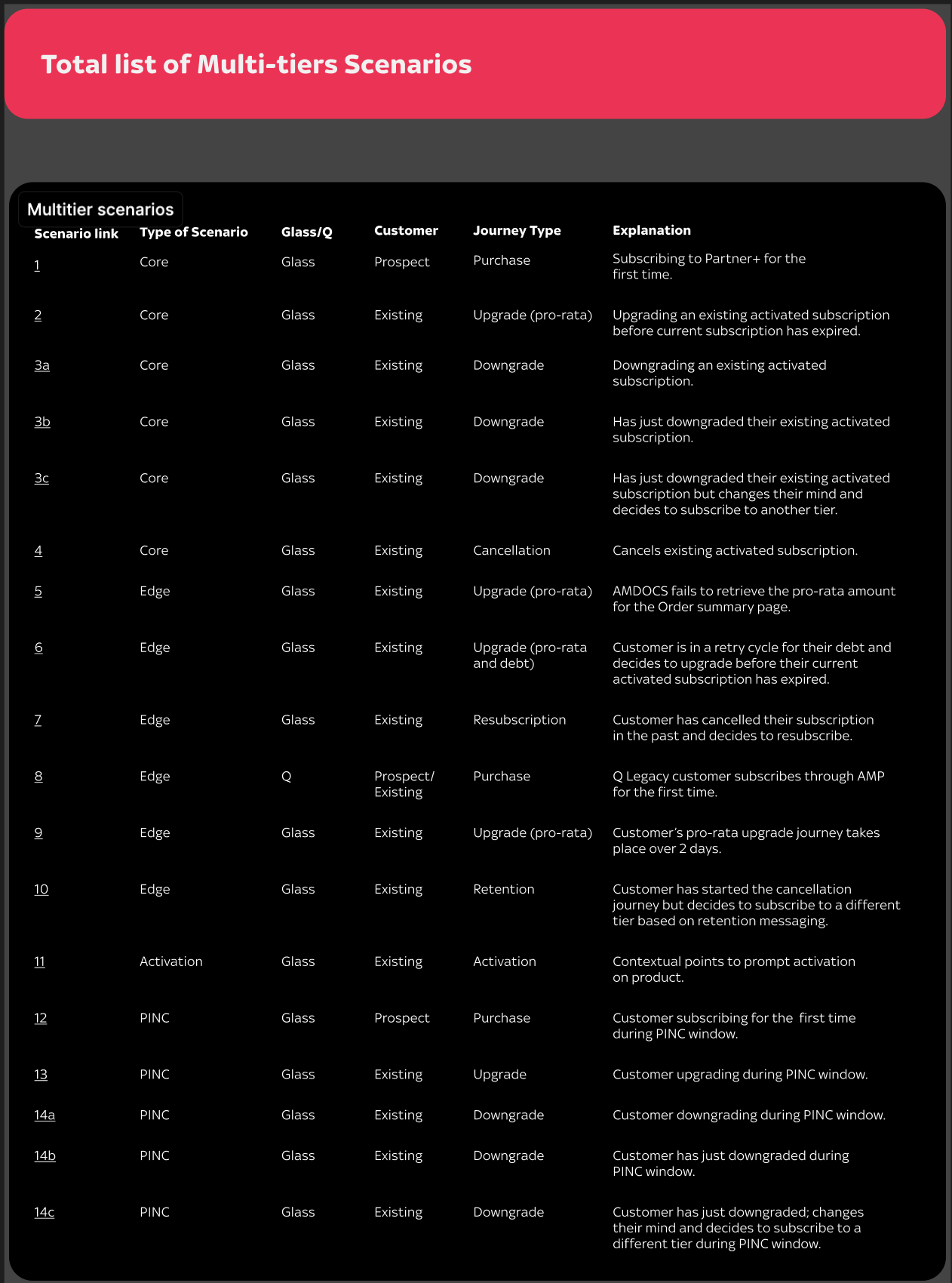 Total list of Multi-tiers Scenarios

Multitier scenarios

| Scenario link | Type of Scenario | Glass/Q | Customer | Journey Type | Explanation |
|---|---|---|---|---|---|
| 1 | Core | Glass | Prospect | Purchase | Subscribing to Partner+ for the first time. |
| 2 | Core | Glass | Existing | Upgrade (pro-rata) | Upgrading an existing activated subscription before current subscription has expired. |
| 3a | Core | Glass | Existing | Downgrade | Downgrading an existing activated subscription. |
| 3b | Core | Glass | Existing | Downgrade | Has just downgraded their existing activated subscription. |
| 3c | Core | Glass | Existing | Downgrade | Has just downgraded their existing activated subscription but changes their mind and decides to subscribe to another tier. |
| 4 | Core | Glass | Existing | Cancellation | Cancels existing activated subscription. |
| 5 | Edge | Glass | Existing | Upgrade (pro-rata) | AMDOCS fails to retrieve the pro-rata amount for the Order summary page. |
| 6 | Edge | Glass | Existing | Upgrade (pro-rata and debt) | Customer is in a retry cycle for their debt and decides to upgrade before their current activated subscription has expired. |
| 7 | Edge | Glass | Existing | Resubscription | Customer has cancelled their subscription in the past and decides to resubscribe. |
| 8 | Edge | Q | Prospect/ Existing | Purchase | Q Legacy customer subscribes through AMP for the first time. |
| 9 | Edge | Glass | Existing | Upgrade (pro-rata) | Customer's pro-rata upgrade journey takes place over 2 days. |
| 10 | Edge | Glass | Existing | Retention | Customer has started the cancellation journey but decides to subscribe to a different tier based on retention messaging. |
| 11 | Activation | Glass | Existing | Activation | Contextual points to prompt activation on product. |
| 12 | PINC | Glass | Prospect | Purchase | Customer subscribing for the first time during PINC window. |
| 13 | PINC | Glass | Existing | Upgrade | Customer upgrading during PINC window. |
| 14a | PINC | Glass | Existing | Downgrade | Customer downgrading during PINC window. |
| 14b | PINC | Glass | Existing | Downgrade | Customer has just downgraded during PINC window. |
| 14c | PINC | Glass | Existing | Downgrade | Customer has just downgraded; changes their mind and decides to subscribe to a different tier during PINC window. |